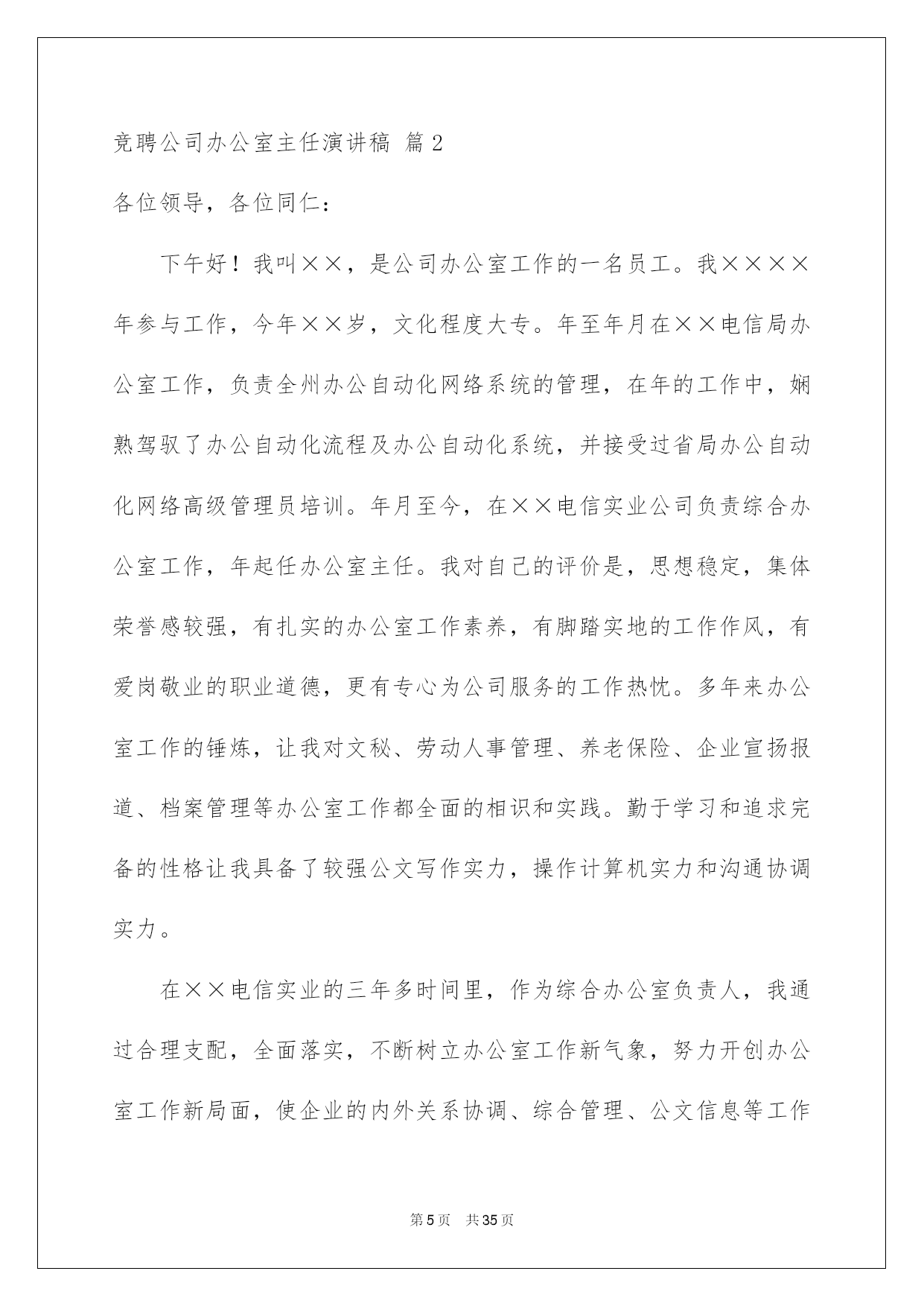 竞聘公司办公室主任演讲稿 篇2

各位领导，各位同仁：

下午好！我叫××，是公司办公室工作的一名员工。我××××年参与工作，今年××岁，文化程度大专。年至年月在××电信局办公室工作，负责全州办公自动化网络系统的管理，在年的工作中，娴熟驾驭了办公自动化流程及办公自动化系统，并接受过省局办公自动化网络高级管理员培训。年月至今，在××电信实业公司负责综合办公室工作，年起任办公室主任。我对自己的评价是，思想稳定，集体荣誉感较强，有扎实的办公室工作素养，有脚踏实地的工作作风，有爱岗敬业的职业道德，更有专心为公司服务的工作热忱。多年来办公室工作的锤炼，让我对文秘、劳动人事管理、养老保险、企业宣扬报道、档案管理等办公室工作都全面的相识和实践。勤于学习和追求完备的性格让我具备了较强公文写作实力，操作计算机实力和沟通协调实力。

在××电信实业的三年多时间里，作为综合办公室负责人，我通过合理支配，全面落实，不断树立办公室工作新气象，努力开创办公室工作新局面，使企业的内外关系协调、综合管理、公文信息等工作

第5页 共35页